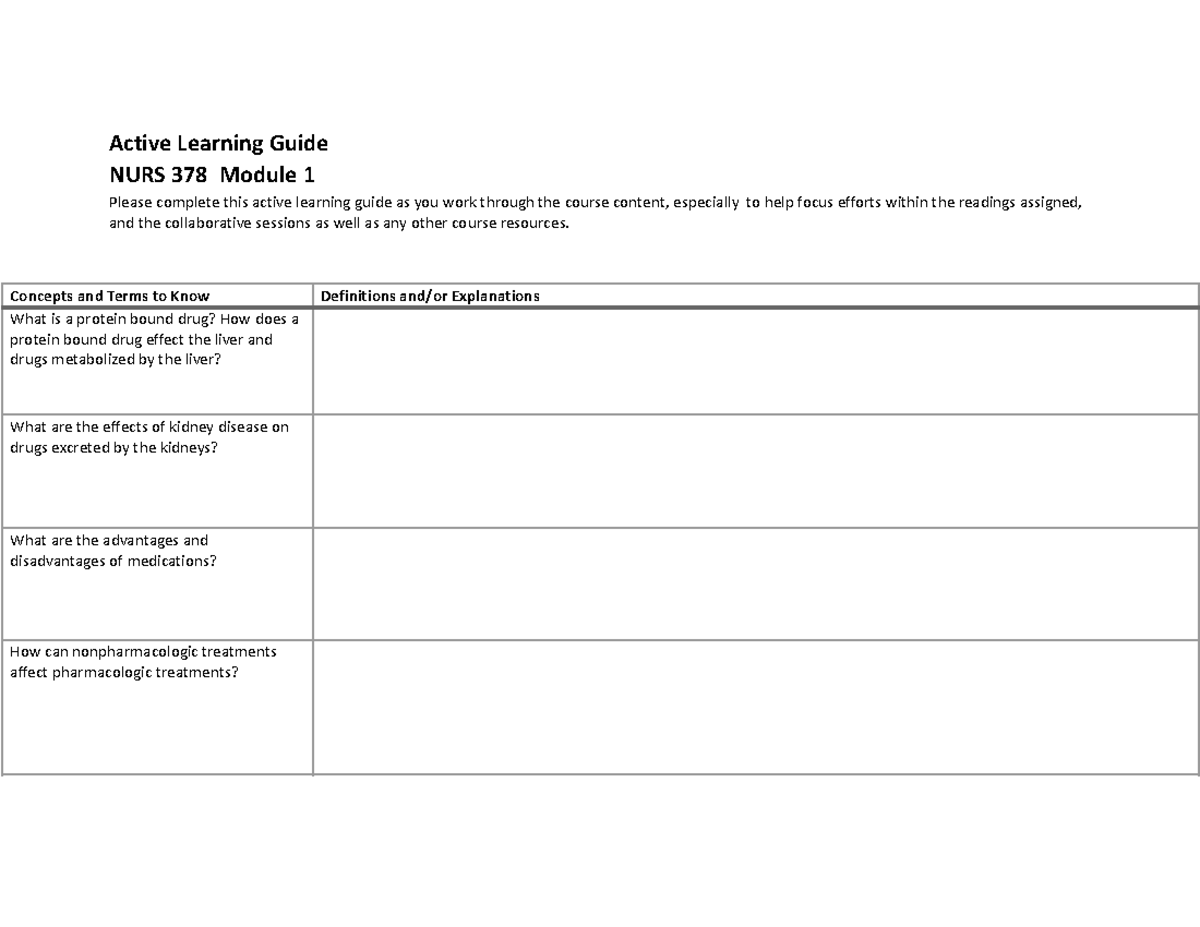 Active Learning Guide
NURS 378 Module 1

Please complete this active learning guide as you work through the course content, especially to help focus efforts within the readings assigned, and the collaborative sessions as well as any other course resources.

| Concepts and Terms to Know | Definitions and/or Explanations |
|---|---|
| What is a protein bound drug? How does a protein bound drug effect the liver and drugs metabolized by the liver? | |
| What are the effects of kidney disease on drugs excreted by the kidneys? | |
| What are the advantages and disadvantages of medications? | |
| How can nonpharmacologic treatments affect pharmacologic treatments? | |